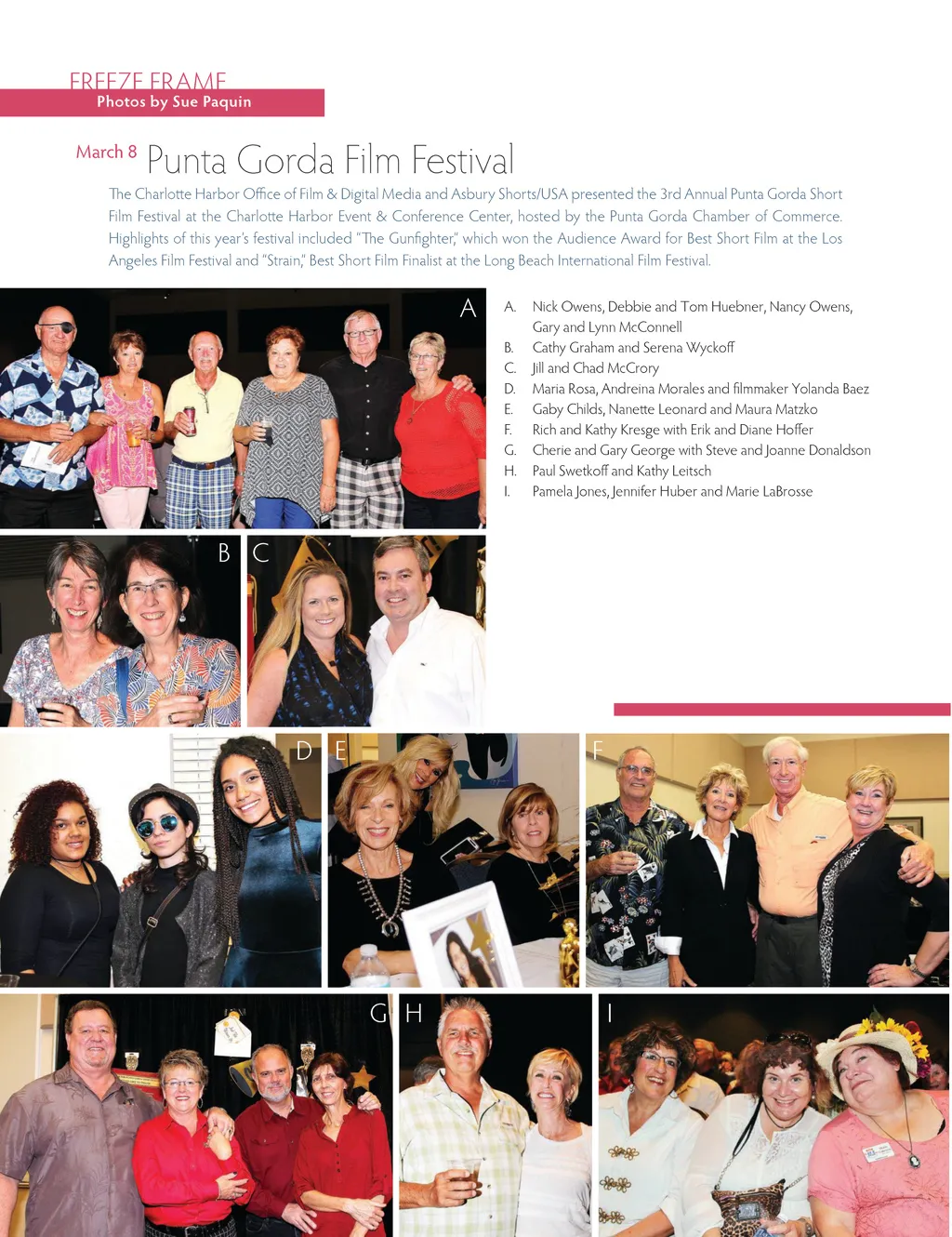 FREEZE FRAME
Photos by Sue Paquin

March 8 Punta Gorda Film Festival

The Charlotte Harbor Office of Film & Digital Media and Asbury Shorts/USA presented the 3rd Annual Punta Gorda Short Film Festival at the Charlotte Harbor Event & Conference Center, hosted by the Punta Gorda Chamber of Commerce. Highlights of this year's festival included "The Gunfighter," which won the Audience Award for Best Short Film at the Los Angeles Film Festival and "Strain," Best Short Film Finalist at the Long Beach International Film Festival.

A

A. Nick Owens, Debbie and Tom Huebner, Nancy Owens, Gary and Lynn McConnell
B. Cathy Graham and Serena Wyckoff
C. Jill and Chad McCrory
D. Maria Rosa, Andreina Morales and filmmaker Yolanda Baez
E. Gaby Childs, Nanette Leonard and Maura Matzko
F. Rich and Kathy Kresge with Erik and Diane Hoffer
G. Cherie and Gary George with Steve and Joanne Donaldson
H. Paul Swetkoff and Kathy Leitsch
I. Pamela Jones, Jennifer Huber and Marie LaBrosse

B

C

D

E

F

G

H

I